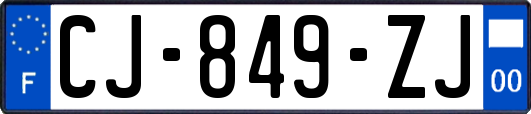 F
CJ-849-ZJ
00